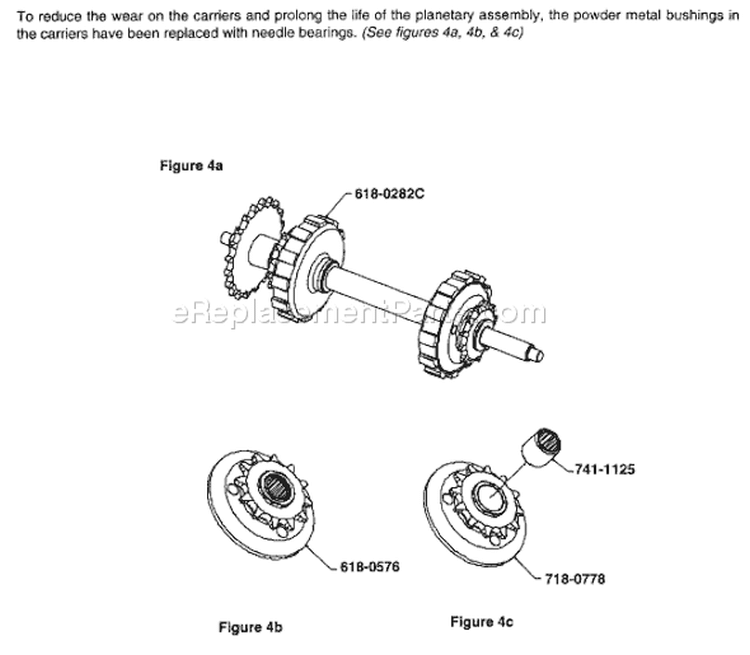 To reduce the wear on the carriers and prolong the life of the planetary assembly, the powder metal bushings in the carriers have been replaced with needle bearings. (See figures 4a, 4b, & 4c)

Figure 4a

618-0282C

eReplacementParts.com

741-1125

618-0576

718-0778

Figure 4b

Figure 4c